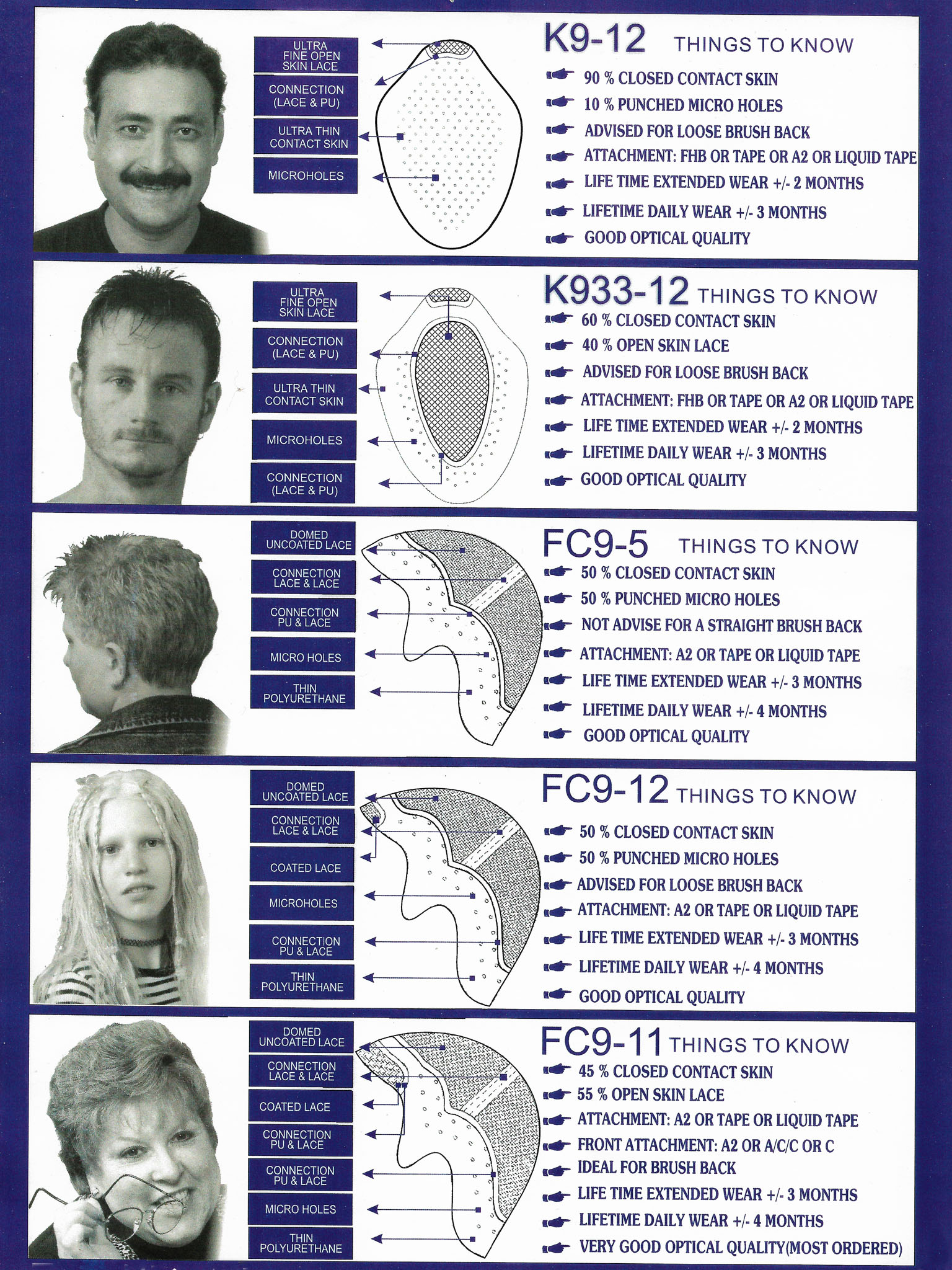 ULTRA FINE OPEN SKIN LACE

CONNECTION (LACE & PU)

ULTRA THIN CONTACT SKIN

MICROHOLES

K9-12 THINGS TO KNOW

90 % CLOSED CONTACT SKIN

10 % PUNCHED MICRO HOLES

ADVISED FOR LOOSE BRUSH BACK

ATTACHMENT: FHB OR TAPE OR A2 OR LIQUID TAPE

LIFE TIME EXTENDED WEAR +/- 2 MONTHS

LIFETIME DAILY WEAR +/- 3 MONTHS

GOOD OPTICAL QUALITY

ULTRA FINE OPEN SKIN LACE

CONNECTION (LACE & PU)

ULTRA THIN CONTACT SKIN

MICROHOLES

CONNECTION (LACE & PU)

K933-12 THINGS TO KNOW

60 % CLOSED CONTACT SKIN

40 % OPEN SKIN LACE

ADVISED FOR LOOSE BRUSH BACK

ATTACHMENT: FHB OR TAPE OR A2 OR LIQUID TAPE

LIFE TIME EXTENDED WEAR +/- 2 MONTHS

LIFETIME DAILY WEAR +/- 3 MONTHS

GOOD OPTICAL QUALITY

DOMED UNCOATED LACE

CONNECTION LACE & LACE

CONNECTION PU & LACE

MICRO HOLES

THIN POLYURETHANE

FC9-5 THINGS TO KNOW

50 % CLOSED CONTACT SKIN

50 % PUNCHED MICRO HOLES

NOT ADVISE FOR A STRAIGHT BRUSH BACK

ATTACHMENT: A2 OR TAPE OR LIQUID TAPE

LIFE TIME EXTENDED WEAR +/- 3 MONTHS

LIFETIME DAILY WEAR +/- 4 MONTHS

GOOD OPTICAL QUALITY

DOMED UNCOATED LACE

CONNECTION LACE & LACE

COATED LACE

MICROHOLES

CONNECTION PU & LACE

THIN POLYURETHANE

FC9-12 THINGS TO KNOW

50 % CLOSED CONTACT SKIN

50 % PUNCHED MICRO HOLES

ADVISED FOR LOOSE BRUSH BACK

ATTACHMENT: A2 OR TAPE OR LIQUID TAPE

LIFE TIME EXTENDED WEAR +/- 3 MONTHS

LIFETIME DAILY WEAR +/- 4 MONTHS

GOOD OPTICAL QUALITY

DOMED UNCOATED LACE

CONNECTION LACE & LACE

COATED LACE

CONNECTION PU & LACE

CONNECTION PU & LACE

MICRO HOLES

THIN POLYURETHANE

FC9-11 THINGS TO KNOW

45 % CLOSED CONTACT SKIN

55 % OPEN SKIN LACE

ATTACHMENT: A2 OR TAPE OR LIQUID TAPE

FRONT ATTACHMENT: A2 OR A/C/C OR C

IDEAL FOR BRUSH BACK

LIFE TIME EXTENDED WEAR +/- 3 MONTHS

LIFETIME DAILY WEAR +/- 4 MONTHS

VERY GOOD OPTICAL QUALITY(MOST ORDERED)